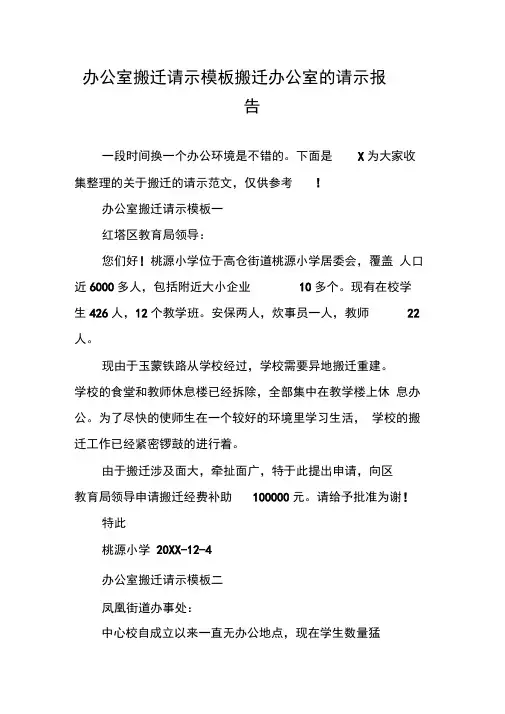 办公室搬迁请示模板搬迁办公室的请示报告

一段时间换一个办公环境是不错的。下面是 X 为大家收集整理的关于搬迁的请示范文，仅供参考 !

办公室搬迁请示模板一

红塔区教育局领导：

您们好！桃源小学位于高仓街道桃源小学居委会，覆盖 人口近 6000 多人，包括附近大小企业 10 多个。现有在校学生 426 人，12 个教学班。安保两人，炊事员一人，教师 22 人。

现由于玉蒙铁路从学校经过，学校需要异地搬迁重建。学校的食堂和教师休息楼已经拆除，全部集中在教学楼上休 息办公。为了尽快的使师生在一个较好的环境里学习生活， 学校的搬迁工作已经紧密锣鼓的进行着。

由于搬迁涉及面大，牵扯面广，特于此提出申请，向区教育局领导申请搬迁经费补助 100000 元。请给予批准为谢！

特此

桃源小学 20XX-12-4

办公室搬迁请示模板二

凤凰街道办事处：

中心校自成立以来一直无办公地点，现在学生数量猛